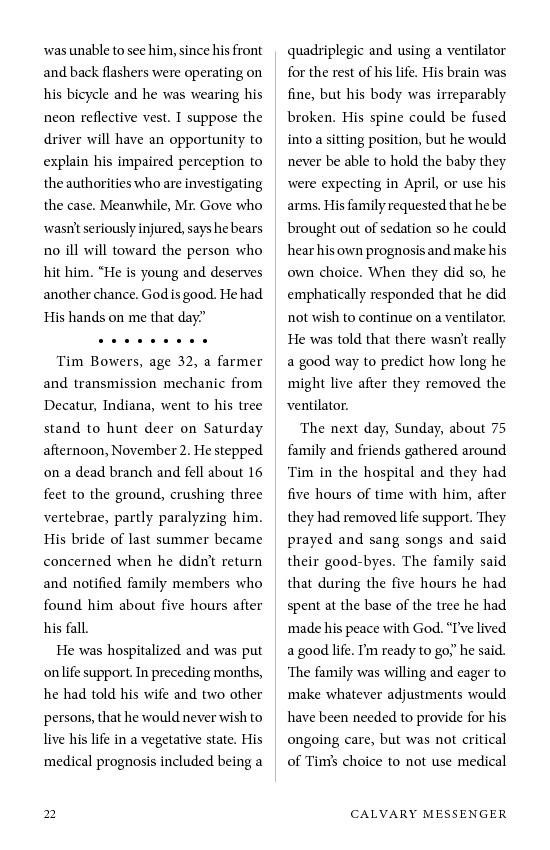 was unable to see him, since his front and back flashers were operating on his bicycle and he was wearing his neon reflective vest. I suppose the driver will have an opportunity to explain his impaired perception to the authorities who are investigating the case. Meanwhile, Mr. Gove who wasn't seriously injured, says he bears no ill will toward the person who hit him. "He is young and deserves another chance. God is good. He had His hands on me that day."

• • • • • • • • •

Tim Bowers, age 32, a farmer and transmission mechanic from Decatur, Indiana, went to his tree stand to hunt deer on Saturday afternoon, November 2. He stepped on a dead branch and fell about 16 feet to the ground, crushing three vertebrae, partly paralyzing him. His bride of last summer became concerned when he didn't return and notified family members who found him about five hours after his fall.

He was hospitalized and was put on life support. In preceding months, he had told his wife and two other persons, that he would never wish to live his life in a vegetative state. His medical prognosis included being a quadriplegic and using a ventilator for the rest of his life. His brain was fine, but his body was irreparably broken. His spine could be fused into a sitting position, but he would never be able to hold the baby they were expecting in April, or use his arms. His family requested that he be brought out of sedation so he could hear his own prognosis and make his own choice. When they did so, he emphatically responded that he did not wish to continue on a ventilator. He was told that there wasn't really a good way to predict how long he might live after they removed the ventilator.

The next day, Sunday, about 75 family and friends gathered around Tim in the hospital and they had five hours of time with him, after they had removed life support. They prayed and sang songs and said their good-byes. The family said that during the five hours he had spent at the base of the tree he had made his peace with God. "I've lived a good life. I'm ready to go," he said. The family was willing and eager to make whatever adjustments would have been needed to provide for his ongoing care, but was not critical of Tim's choice to not use medical

22 CALVARY MESSENGER